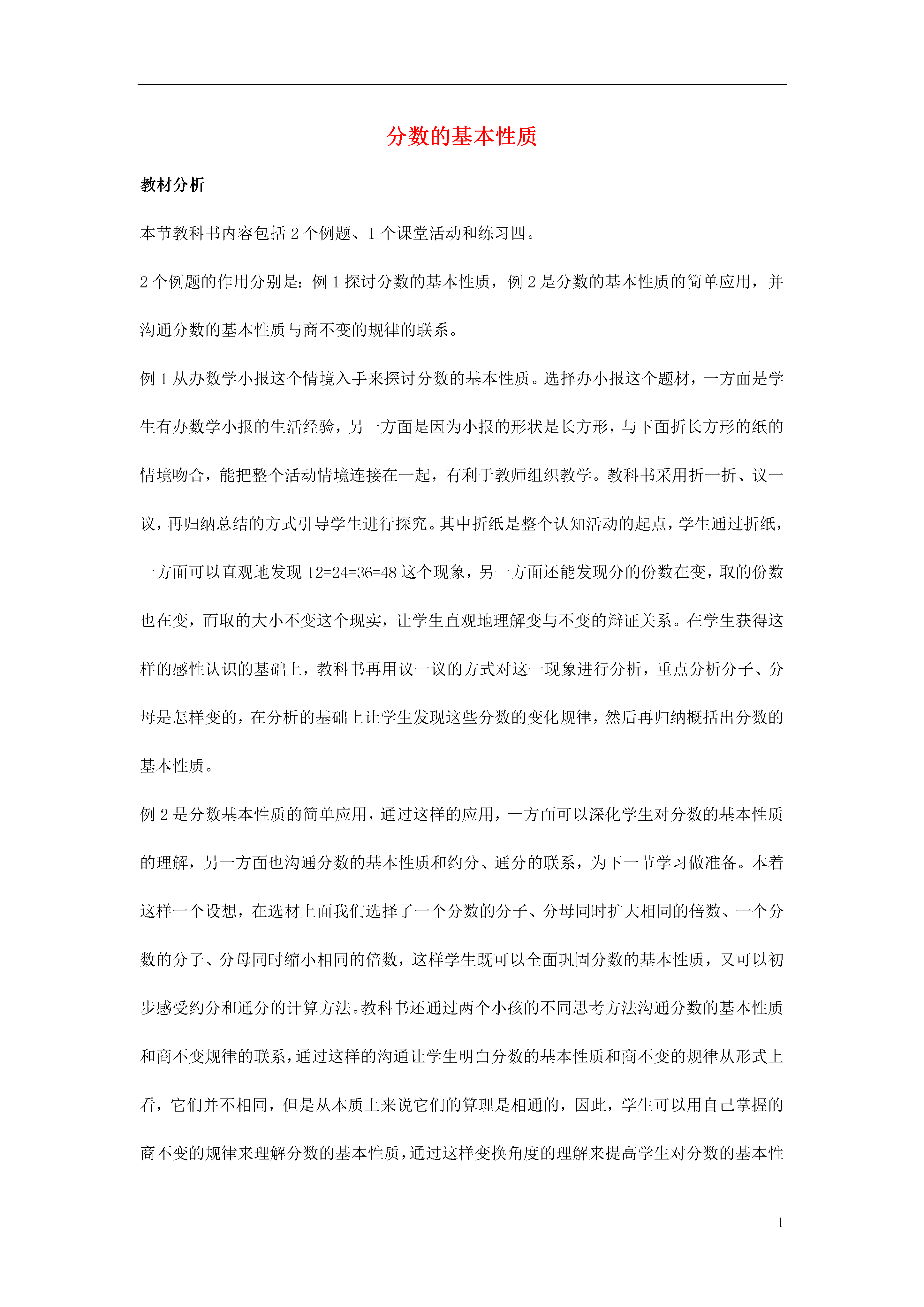 分数的基本性质

教材分析

本节教科书内容包括 2 个例题、1 个课堂活动和练习四。

2 个例题的作用分别是：例 1 探讨分数的基本性质，例 2 是分数的基本性质的简单应用，并沟通分数的基本性质与商不变的规律的联系。

例 1 从办数学小报这个情境入手来探讨分数的基本性质。选择办小报这个题材，一方面是学生有办数学小报的生活经验，另一方面是因为小报的形状是长方形，与下面折长方形的纸的情境吻合，能把整个活动情境连接在一起，有利于教师组织教学。教科书采用折一折、议一议，再归纳总结的方式引导学生进行探究。其中折纸是整个认知活动的起点，学生通过折纸，一方面可以直观地发现 12=24=36=48 这个现象，另一方面还能发现分的份数在变，取的份数也在变，而取的大小不变这个现实，让学生直观地理解变与不变的辩证关系。在学生获得这样的感性认识的基础上，教科书再用议一议的方式对这一现象进行分析，重点分析分子、分母是怎样变的，在分析的基础上让学生发现这些分数的变化规律，然后再归纳概括出分数的基本性质。

例 2 是分数基本性质的简单应用，通过这样的应用，一方面可以深化学生对分数的基本性质的理解，另一方面也沟通分数的基本性质和约分、通分的联系，为下一节学习做准备。本着这样一个设想，在选材上面我们选择了一个分数的分子、分母同时扩大相同的倍数、一个分数的分子、分母同时缩小相同的倍数，这样学生既可以全面巩固分数的基本性质，又可以初步感受约分和通分的计算方法。教科书还通过两个小孩的不同思考方法沟通分数的基本性质和商不变规律的联系，通过这样的沟通让学生明白分数的基本性质和商不变的规律从形式上看，它们并不相同，但是从本质上来说它们的算理是相通的，因此，学生可以用自己掌握的商不变的规律来理解分数的基本性质，通过这样变换角度的理解来提高学生对分数的基本性

1